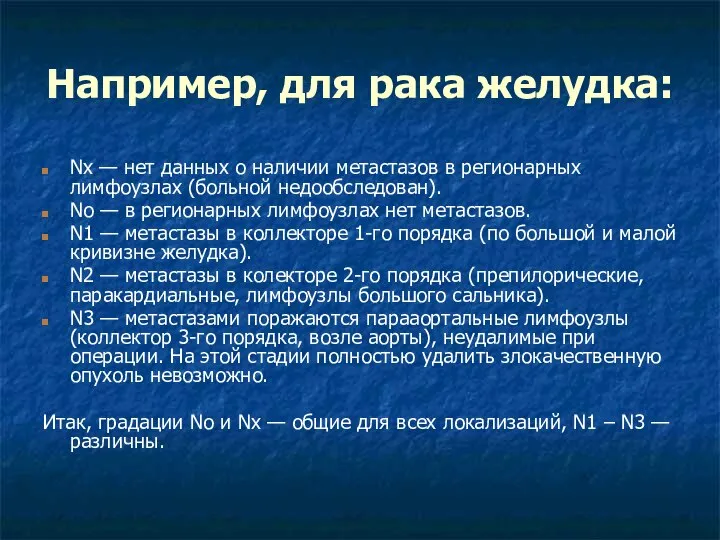 Например, для рака желудка:

Nx — нет данных о наличии метастазов в регионарных лимфоузлах (больной недообследован).

No — в регионарных лимфоузлах нет метастазов.

N1 — метастазы в коллекторе 1-го порядка (по большой и малой кривизне желудка).

N2 — метастазы в колекторе 2-го порядка (препилорические, паракардиальные, лимфоузлы большого сальника).

N3 — метастазами поражаются парааортальные лимфоузлы (коллектор 3-го порядка, возле аорты), неудалимые при операции. На этой стадии полностью удалить злокачественную опухоль невозможно.

Итак, градации No и Nx — общие для всех локализаций, N1 – N3 — различны.